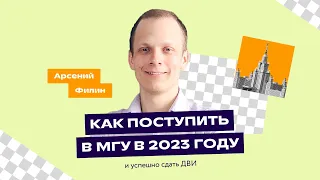 Арсений
Филин

КАК ПОСТУПИТЬ
В МГУ В 2023 ГОДУ

и успешно сдать ДВИ